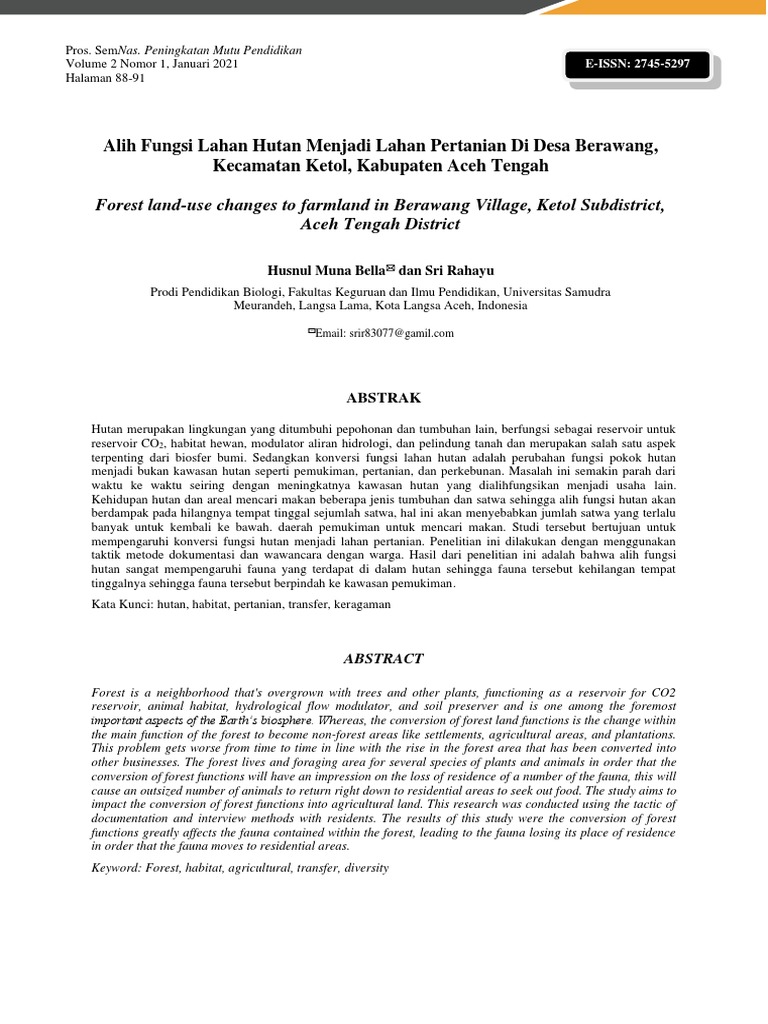 Pros. SemNas. Peningkatan Mutu Pendidikan
Volume 2 Nomor 1, Januari 2021
Halaman 88-91

E-ISSN: 2745-5297

Alih Fungsi Lahan Hutan Menjadi Lahan Pertanian Di Desa Berawang, Kecamatan Ketol, Kabupaten Aceh Tengah

Forest land-use changes to farmland in Berawang Village, Ketol Subdistrict, Aceh Tengah District

Husnul Muna Bella✉ dan Sri Rahayu

Prodi Pendidikan Biologi, Fakultas Keguruan dan Ilmu Pendidikan, Universitas Samudra Meurandeh, Langsa Lama, Kota Langsa Aceh, Indonesia

✉Email: srir83077@gamil.com

ABSTRAK

Hutan merupakan lingkungan yang ditumbuhi pepohonan dan tumbuhan lain, berfungsi sebagai reservoir untuk reservoir $CO_2$, habitat hewan, modulator aliran hidrologi, dan pelindung tanah dan merupakan salah satu aspek terpenting dari biosfer bumi. Sedangkan konversi fungsi lahan hutan adalah perubahan fungsi pokok hutan menjadi bukan kawasan hutan seperti pemukiman, pertanian, dan perkebunan. Masalah ini semakin parah dari waktu ke waktu seiring dengan meningkatnya kawasan hutan yang dialihfungsikan menjadi usaha lain. Kehidupan hutan dan areal mencari makan beberapa jenis tumbuhan dan satwa sehingga alih fungsi hutan akan berdampak pada hilangnya tempat tinggal sejumlah satwa, hal ini akan menyebabkan jumlah satwa yang terlalu banyak untuk kembali ke bawah. daerah pemukiman untuk mencari makan. Studi tersebut bertujuan untuk mempengaruhi konversi fungsi hutan menjadi lahan pertanian. Penelitian ini dilakukan dengan menggunakan taktik metode dokumentasi dan wawancara dengan warga. Hasil dari penelitian ini adalah bahwa alih fungsi hutan sangat mempengaruhi fauna yang terdapat di dalam hutan sehingga fauna tersebut kehilangan tempat tinggalnya sehingga fauna tersebut berpindah ke kawasan pemukiman.

Kata Kunci: hutan, habitat, pertanian, transfer, keragaman

ABSTRACT

Forest is a neighborhood that's overgrown with trees and other plants, functioning as a reservoir for CO2 reservoir, animal habitat, hydrological flow modulator, and soil preserver and is one among the foremost important aspects of the Earth's biosphere. Whereas, the conversion of forest land functions is the change within the main function of the forest to become non-forest areas like settlements, agricultural areas, and plantations. This problem gets worse from time to time in line with the rise in the forest area that has been converted into other businesses. The forest lives and foraging area for several species of plants and animals in order that the conversion of forest functions will have an impression on the loss of residence of a number of the fauna, this will cause an outsized number of animals to return right down to residential areas to seek out food. The study aims to impact the conversion of forest functions into agricultural land. This research was conducted using the tactic of documentation and interview methods with residents. The results of this study were the conversion of forest functions greatly affects the fauna contained within the forest, leading to the fauna losing its place of residence in order that the fauna moves to residential areas.

Keyword: Forest, habitat, agricultural, transfer, diversity